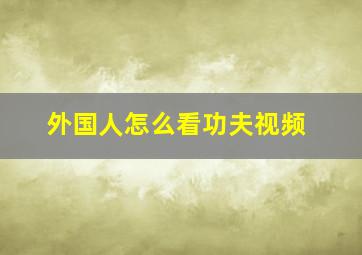 外国人怎么看功夫视频